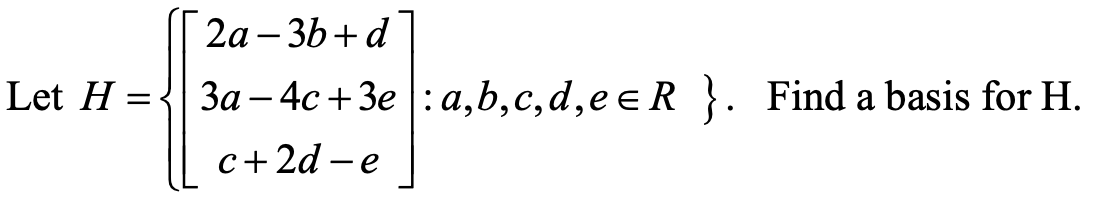 Let $H = \left\{ \begin{bmatrix} 2a-3b+d \\ 3a-4c+3e \\ c+2d-e \end{bmatrix} : a,b,c,d,e \in R \right\}$. Find a basis for H.